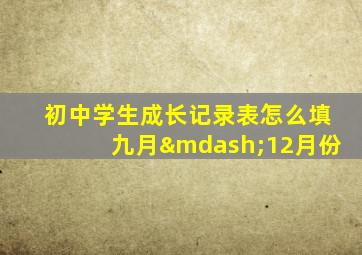 初中学生成长记录表怎么填九月&mdash;12月份